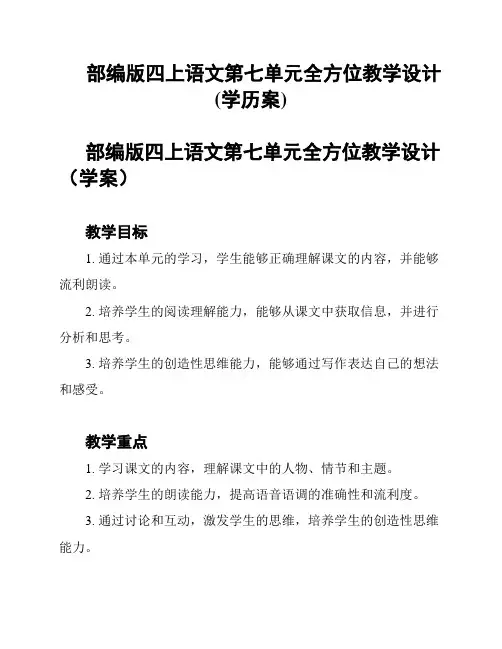 部编版四上语文第七单元全方位教学设计(学历案)

部编版四上语文第七单元全方位教学设计（学案）

教学目标

1. 通过本单元的学习，学生能够正确理解课文的内容，并能够流利朗读。

2. 培养学生的阅读理解能力，能够从课文中获取信息，并进行分析和思考。

3. 培养学生的创造性思维能力，能够通过写作表达自己的想法和感受。

教学重点

1. 学习课文的内容，理解课文中的人物、情节和主题。

2. 培养学生的朗读能力，提高语音语调的准确性和流利度。

3. 通过讨论和互动，激发学生的思维，培养学生的创造性思维能力。